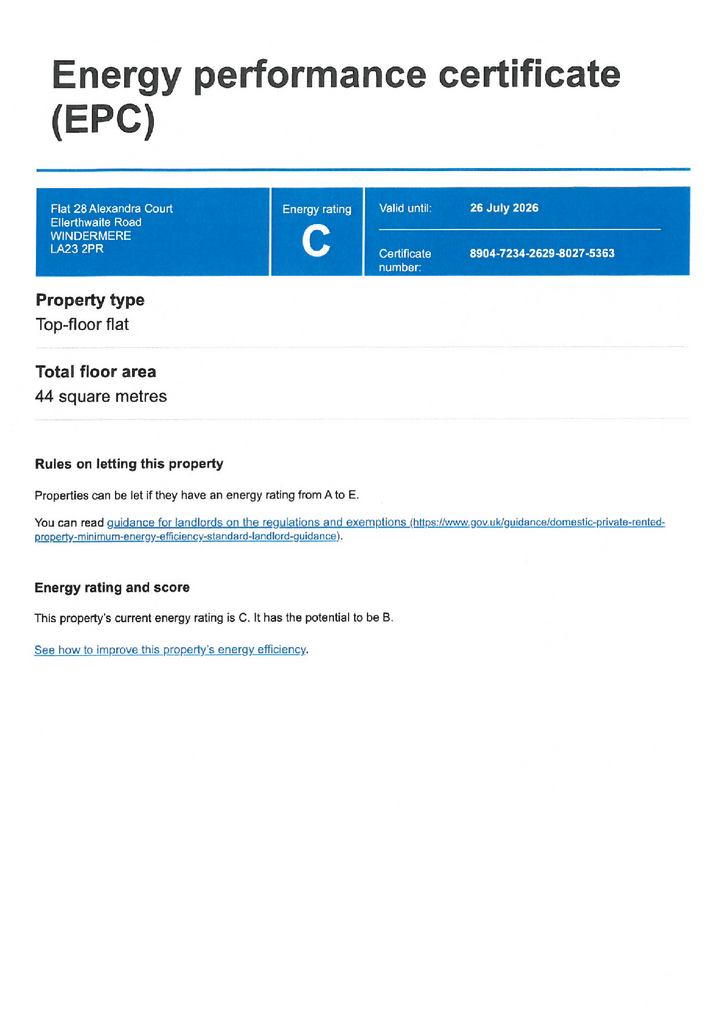 Energy performance certificate (EPC)

Flat 28 Alexandra Court
Ellerthwaite Road
WINDERMERE
LA23 2PR

Energy rating
C

Valid until: 26 July 2026

Certificate number: 8904-7234-2629-8027-5363

Property type
Top-floor flat

Total floor area
44 square metres

Rules on letting this property

Properties can be let if they have an energy rating from A to E.

You can read guidance for landlords on the regulations and exemptions (https://www.gov.uk/guidance/domestic-private-rented-property-minimum-energy-efficiency-standard-landlord-guidance).

Energy rating and score

This property's current energy rating is C. It has the potential to be B.

See how to improve this property's energy efficiency.